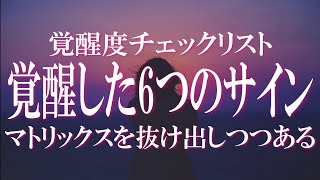 覚醒度チェックリスト

覚醒した6つのサイン

マトリックスを抜け出しつつある